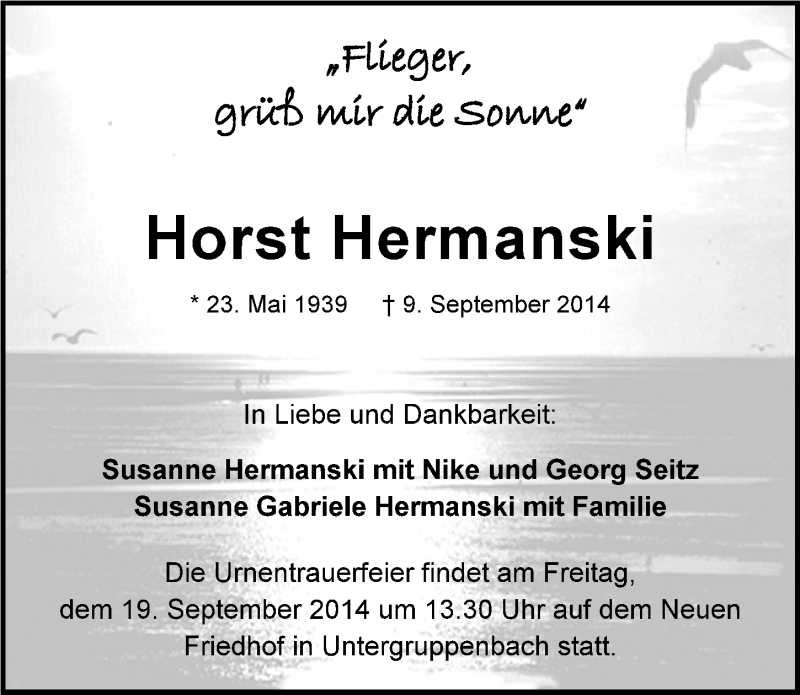 „Flieger,
grüß mir die Sonne“

Horst Hermanski

* 23. Mai 1939 † 9. September 2014

In Liebe und Dankbarkeit:

Susanne Hermanski mit Nike und Georg Seitz
Susanne Gabriele Hermanski mit Familie

Die Urnentrauerfeier findet am Freitag, dem 19. September 2014 um 13.30 Uhr auf dem Neuen Friedhof in Untergruppenbach statt.